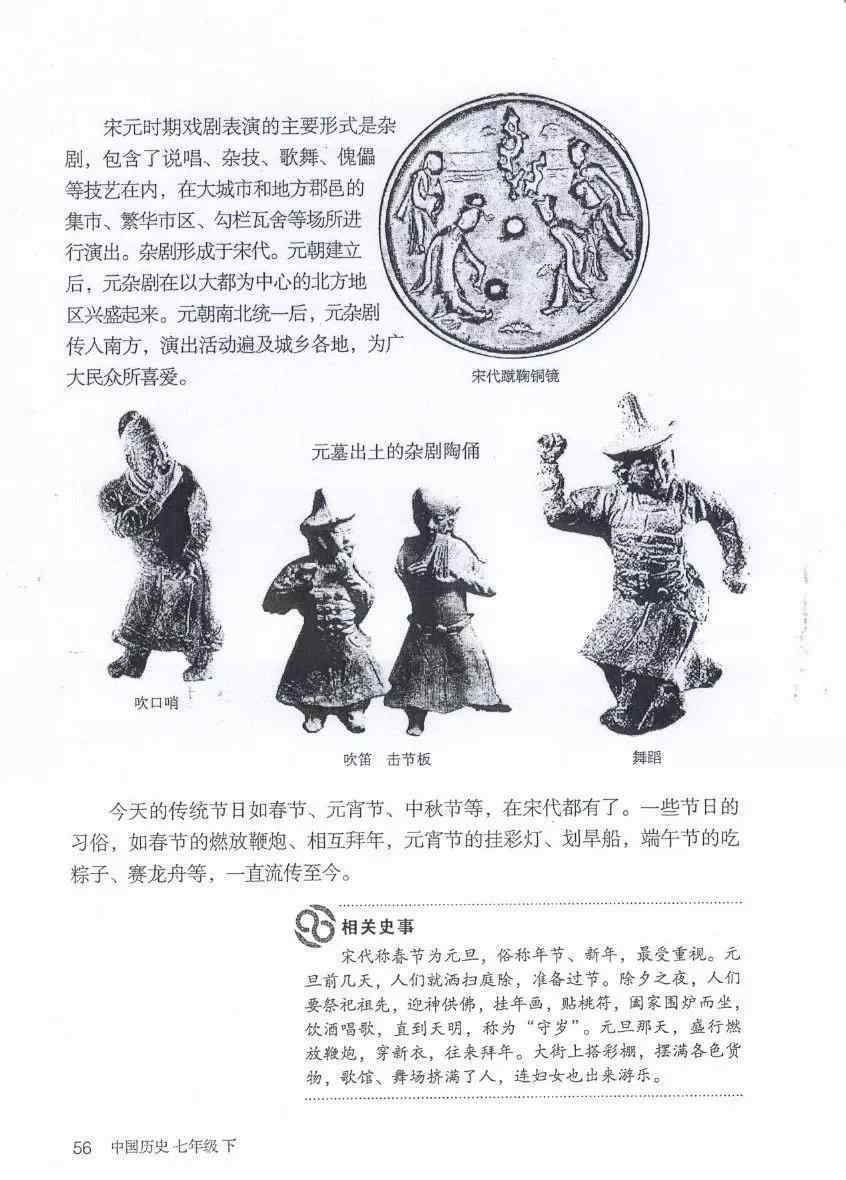 宋元时期戏剧表演的主要形式是杂剧，包含了说唱、杂技、歌舞、傀儡等技艺在内，在大城市和地方郡邑的集市、繁华市区、勾栏瓦舍等场所进行演出。杂剧形成于宋代。元朝建立后，元杂剧在以大都为中心的北方地区兴盛起来。元朝南北统一后，元杂剧传入南方，演出活动遍及城乡各地，为广大民众所喜爱。

宋代蹴鞠铜镜

元墓出土的杂剧陶俑

吹口哨

吹笛　击节板

舞蹈

今天的传统节日如春节、元宵节、中秋节等，在宋代都有了。一些节日的习俗，如春节的燃放鞭炮、相互拜年，元宵节的挂彩灯、划旱船，端午节的吃粽子、赛龙舟等，一直流传至今。

相关史事

宋代称春节为元旦，俗称年节、新年，最受重视。元旦前几天，人们就洒扫庭除，准备过节。除夕之夜，人们要祭祀祖先，迎神供佛，挂年画，贴桃符，阖家围炉而坐，饮酒唱歌，直到天明，称为“守岁”。元旦那天，盛行燃放鞭炮，穿新衣，往来拜年。大街上搭彩棚，摆满各色货物，歌馆、舞场挤满了人，连妇女也出来游乐。

56　中国历史 七年级 下